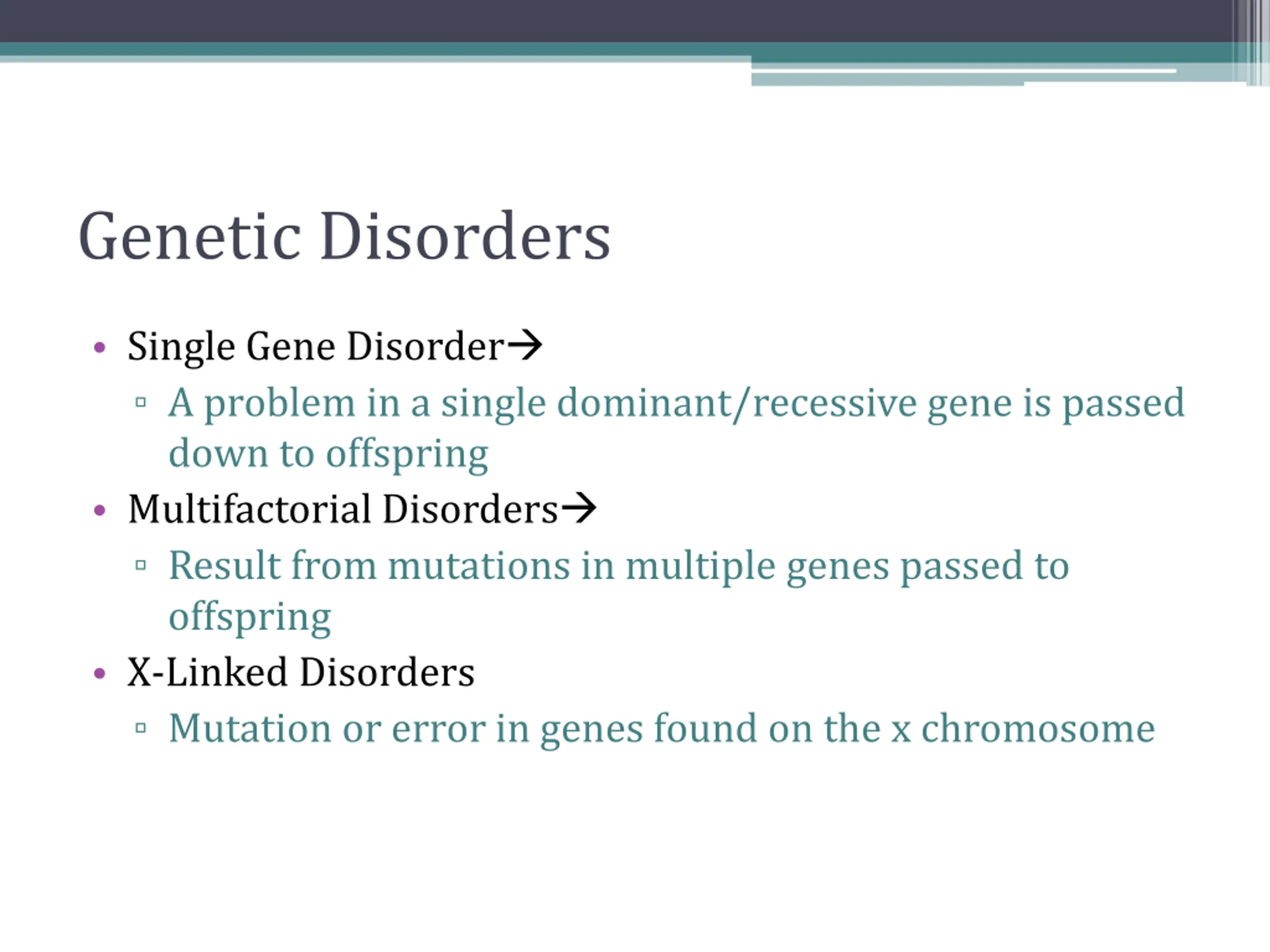 Genetic Disorders

• Single Gene Disorder→
▫ A problem in a single dominant/recessive gene is passed down to offspring
• Multifactorial Disorders→
▫ Result from mutations in multiple genes passed to offspring
• X-Linked Disorders
▫ Mutation or error in genes found on the x chromosome